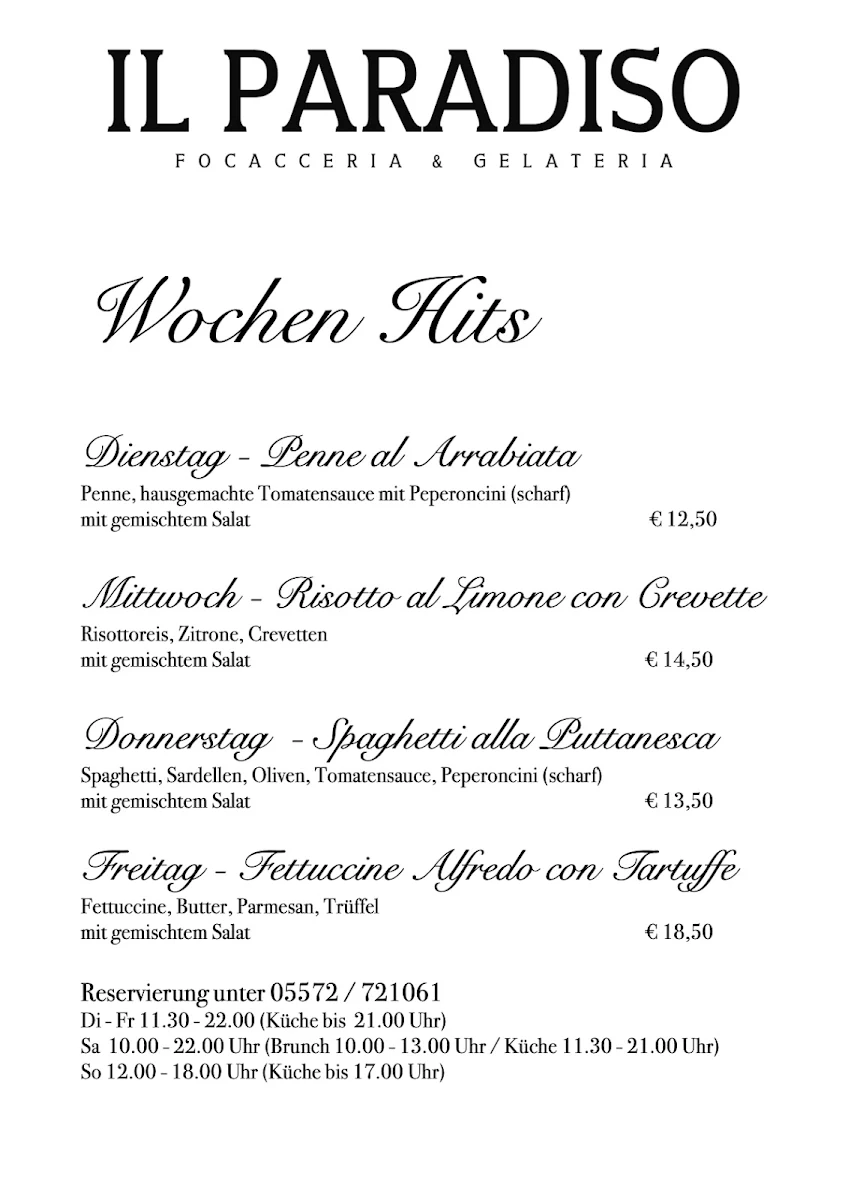 IL PARADISO

FOCACCERIA & GELATERIA

Wochen Hits

Dienstag - Penne al Arrabiata

Penne, hausgemachte Tomatensauce mit Peperoncini (scharf) mit gemischtem Salat € 12,50

Mittwoch - Risotto al Limone con Crevette

Risottoreis, Zitrone, Crevetten mit gemischtem Salat € 14,50

Donnerstag - Spaghetti alla Puttanesca

Spaghetti, Sardellen, Oliven, Tomatensauce, Peperoncini (scharf) mit gemischtem Salat € 13,50

Freitag - Fettuccine Alfredo con Tartuffe

Fettuccine, Butter, Parmesan, Trüffel mit gemischtem Salat € 18,50

Reservierung unter 05572 / 721061
Di - Fr 11.30 - 22.00 (Küche bis 21.00 Uhr)
Sa 10.00 - 22.00 Uhr (Brunch 10.00 - 13.00 Uhr / Küche 11.30 - 21.00 Uhr)
So 12.00 - 18.00 Uhr (Küche bis 17.00 Uhr)